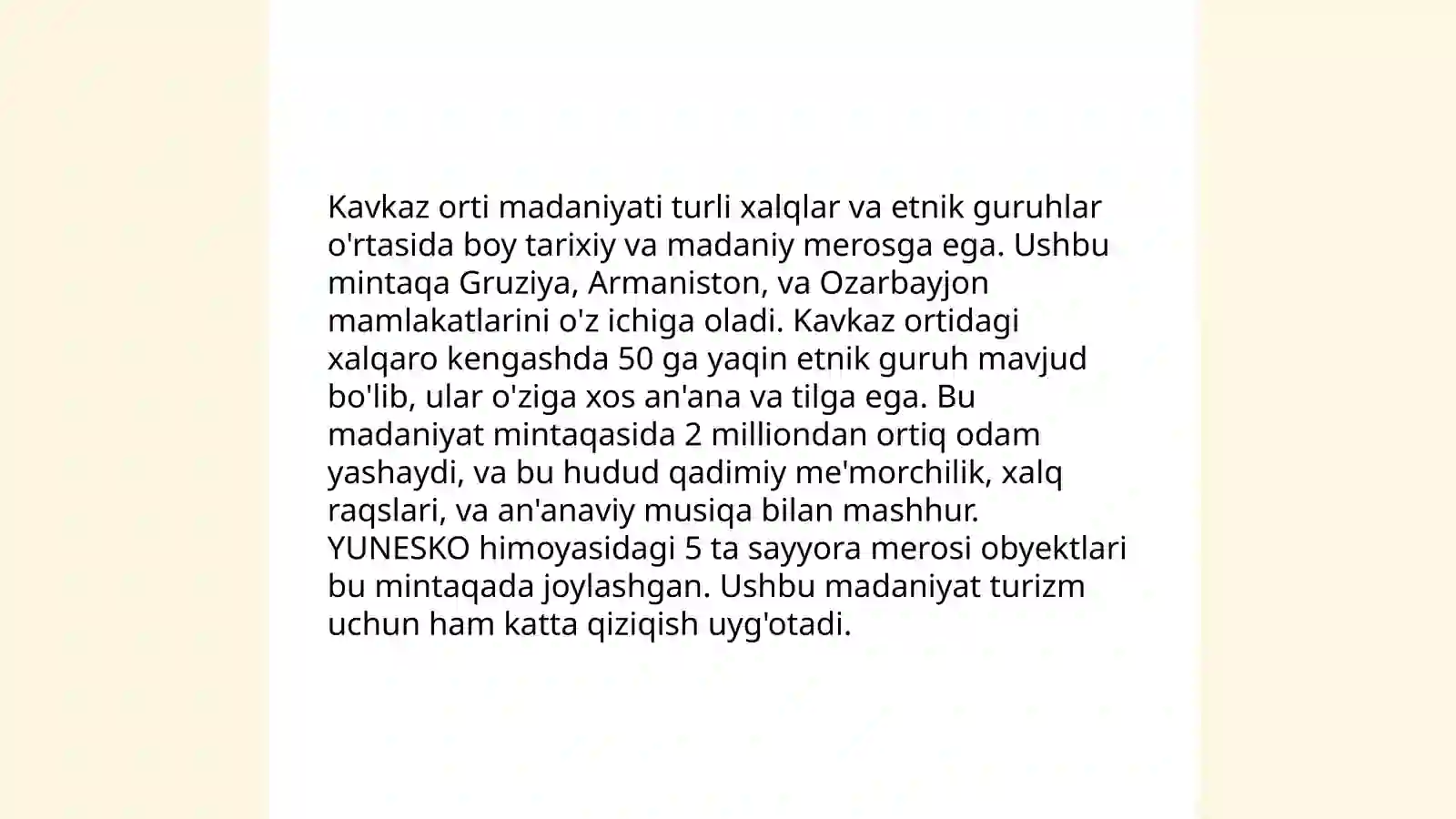 Kavkaz orti madaniyati turli xalqlar va etnik guruhlar o'rtasida boy tarixiy va madaniy merosga ega. Ushbu mintaqa Gruziya, Armaniston, va Ozarbayjon mamlakatlarini o'z ichiga oladi. Kavkaz ortidagi xalqaro kengashda 50 ga yaqin etnik guruh mavjud bo'lib, ular o'ziga xos an'ana va tilga ega. Bu madaniyat mintaqasida 2 milliondan ortiq odam yashaydi, va bu hudud qadimiy me'morchilik, xalq raqslari, va an'anaviy musiqa bilan mashhur. YUNESKO himoyasidagi 5 ta sayyora merosi obyektlari bu mintaqada joylashgan. Ushbu madaniyat turizm uchun ham katta qiziqish uyg'otadi.